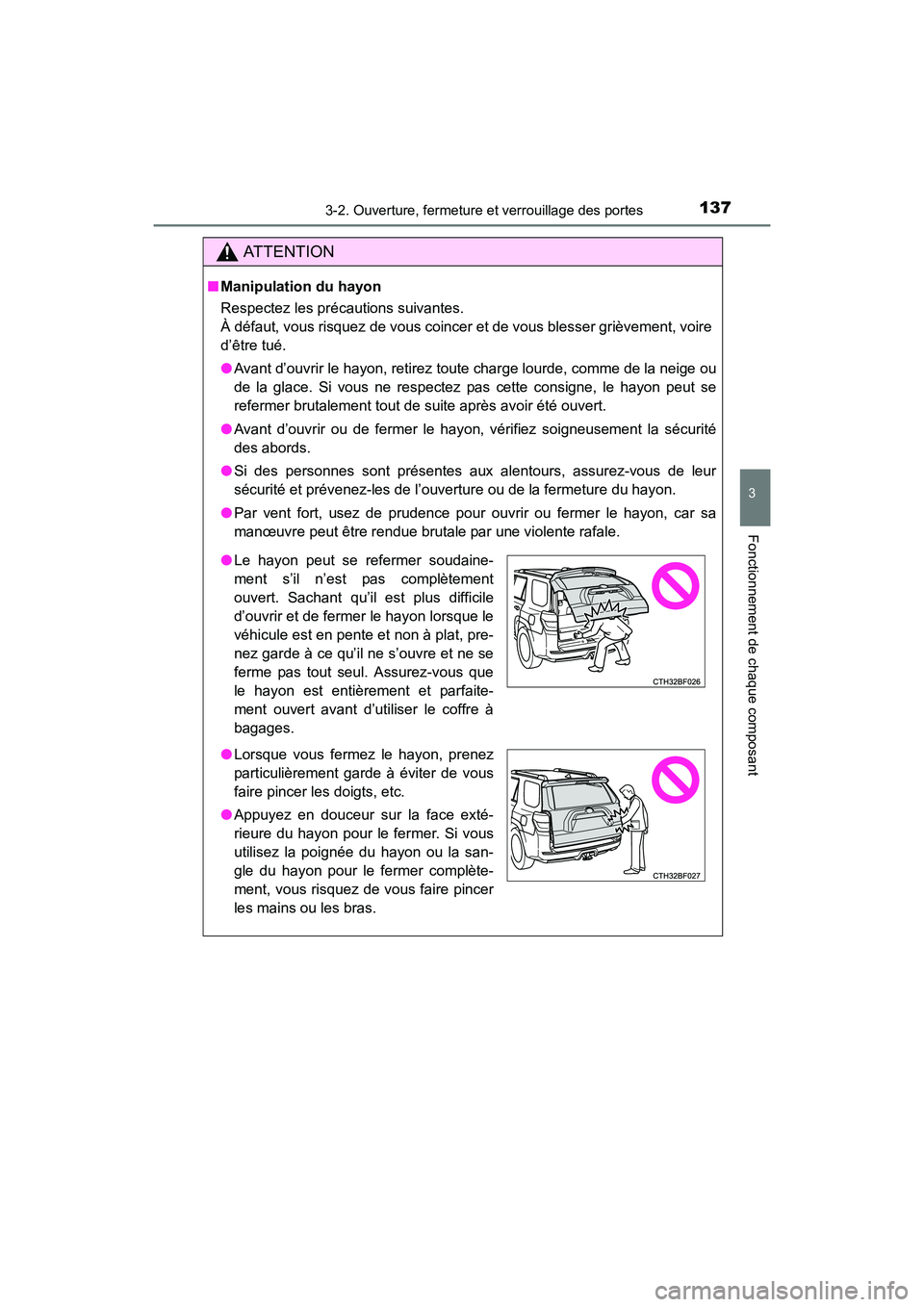 3-2. Ouverture, fermeture et verrouillage des portes

137

ATTENTION

■ Manipulation du hayon

Respectez les précautions suivantes.
À défaut, vous risquez de vous coincer et de vous blesser grièvement, voire d'être tué.

● Avant d'ouvrir le hayon, retirez toute charge lourde, comme de la neige ou de la glace. Si vous ne respectez pas cette consigne, le hayon peut se refermer brutalement tout de suite après avoir été ouvert.

● Avant d'ouvrir ou de fermer le hayon, vérifiez soigneusement la sécurité des abords.

● Si des personnes sont présentes aux alentours, assurez-vous de leur sécurité et prévenez-les de l'ouverture ou de la fermeture du hayon.

● Par vent fort, usez de prudence pour ouvrir ou fermer le hayon, car sa manœuvre peut être rendue brutale par une violente rafale.

● Le hayon peut se refermer soudainement s'il n'est pas complètement ouvert. Sachant qu'il est plus difficile d'ouvrir et de fermer le hayon lorsque le véhicule est en pente et non à plat, prenez garde à ce qu'il ne s'ouvre et ne se ferme pas tout seul. Assurez-vous que le hayon est entièrement et parfaitement ouvert avant d'utiliser le coffre à bagages.

CTH32BF026

● Lorsque vous fermez le hayon, prenez particulièrement garde à éviter de vous faire pincer les doigts, etc.

● Appuyez en douceur sur la face extérieure du hayon pour le fermer. Si vous utilisez la poignée du hayon ou la sangle du hayon pour le fermer complètement, vous risquez de vous faire pincer les mains ou les bras.

CTH32BF027

3

Fonctionnement de chaque composant

carmanualsonline.info